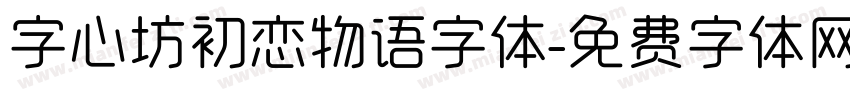 字心坊初恋物语字体-免费字体网